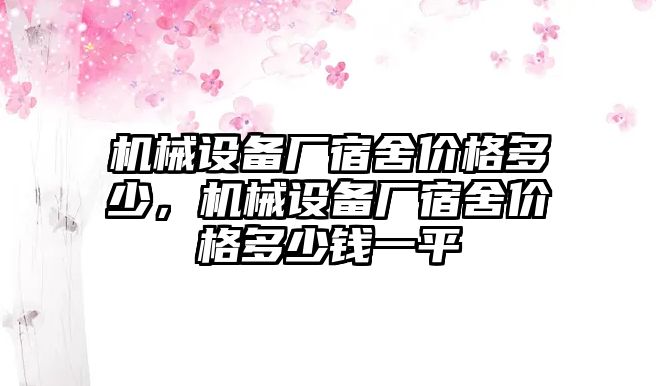 机械设备厂宿舍价格多少，机械设备厂宿舍价格多少钱一平